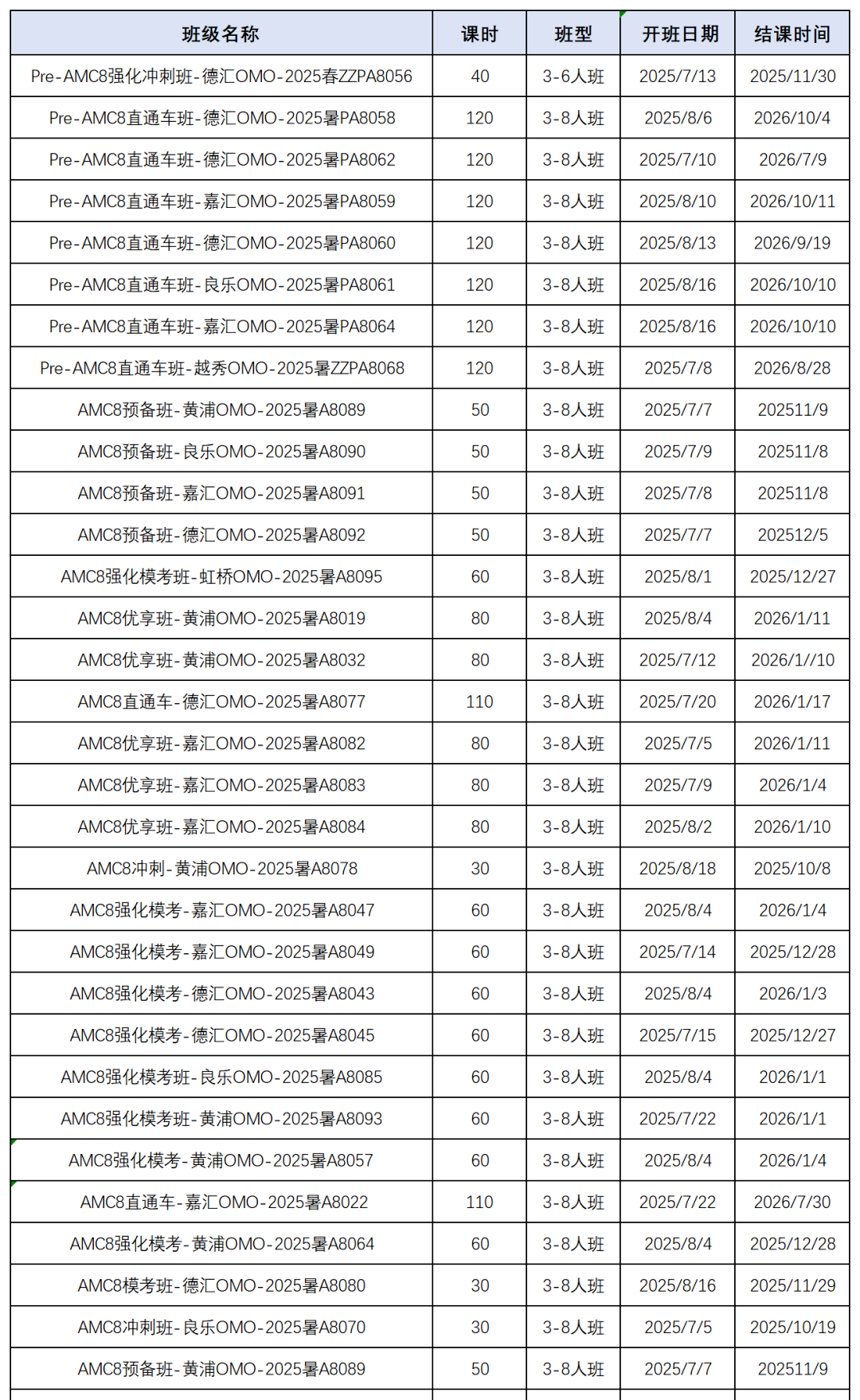 | 班级名称 | 课时 | 班型 | 开班日期 | 结课时间 |
|---|---|---|---|---|
| Pre-AMC8强化冲刺班-德汇OMO-2025春ZZPA8056 | 40 | 3-6人班 | 2025/7/13 | 2025/11/30 |
| Pre-AMC8直通车班-德汇OMO-2025暑PA8058 | 120 | 3-8人班 | 2025/8/6 | 2026/10/4 |
| Pre-AMC8直通车班-德汇OMO-2025暑PA8062 | 120 | 3-8人班 | 2025/7/10 | 2026/7/9 |
| Pre-AMC8直通车班-嘉汇OMO-2025暑PA8059 | 120 | 3-8人班 | 2025/8/10 | 2026/10/11 |
| Pre-AMC8直通车班-德汇OMO-2025暑PA8060 | 120 | 3-8人班 | 2025/8/13 | 2026/9/19 |
| Pre-AMC8直通车班-良乐OMO-2025暑PA8061 | 120 | 3-8人班 | 2025/8/16 | 2026/10/10 |
| Pre-AMC8直通车班-嘉汇OMO-2025暑PA8064 | 120 | 3-8人班 | 2025/8/16 | 2026/10/10 |
| Pre-AMC8直通车班-越秀OMO-2025暑ZZPA8068 | 120 | 3-8人班 | 2025/7/8 | 2026/8/28 |
| AMC8预备班-黄浦OMO-2025暑A8089 | 50 | 3-8人班 | 2025/7/7 | 202511/9 |
| AMC8预备班-良乐OMO-2025暑A8090 | 50 | 3-8人班 | 2025/7/9 | 202511/8 |
| AMC8预备班-嘉汇OMO-2025暑A8091 | 50 | 3-8人班 | 2025/7/8 | 202511/8 |
| AMC8预备班-德汇OMO-2025暑A8092 | 50 | 3-8人班 | 2025/7/7 | 202512/5 |
| AMC8强化模考班-虹桥OMO-2025暑A8095 | 60 | 3-8人班 | 2025/8/1 | 2025/12/27 |
| AMC8优享班-黄浦OMO-2025暑A8019 | 80 | 3-8人班 | 2025/8/4 | 2026/1/11 |
| AMC8优享班-黄浦OMO-2025暑A8032 | 80 | 3-8人班 | 2025/7/12 | 2026/1//10 |
| AMC8直通车-德汇OMO-2025暑A8077 | 110 | 3-8人班 | 2025/7/20 | 2026/1/17 |
| AMC8优享班-嘉汇OMO-2025暑A8082 | 80 | 3-8人班 | 2025/7/5 | 2026/1/11 |
| AMC8优享班-嘉汇OMO-2025暑A8083 | 80 | 3-8人班 | 2025/7/9 | 2026/1/4 |
| AMC8优享班-嘉汇OMO-2025暑A8084 | 80 | 3-8人班 | 2025/8/2 | 2026/1/10 |
| AMC8冲刺-黄浦OMO-2025暑A8078 | 30 | 3-8人班 | 2025/8/18 | 2025/10/8 |
| AMC8强化模考-嘉汇OMO-2025暑A8047 | 60 | 3-8人班 | 2025/8/4 | 2026/1/4 |
| AMC8强化模考-嘉汇OMO-2025暑A8049 | 60 | 3-8人班 | 2025/7/14 | 2025/12/28 |
| AMC8强化模考-德汇OMO-2025暑A8043 | 60 | 3-8人班 | 2025/8/4 | 2026/1/3 |
| AMC8强化模考-德汇OMO-2025暑A8045 | 60 | 3-8人班 | 2025/7/15 | 2025/12/27 |
| AMC8强化模考班-良乐OMO-2025暑A8085 | 60 | 3-8人班 | 2025/8/4 | 2026/1/1 |
| AMC8强化模考班-黄浦OMO-2025暑A8093 | 60 | 3-8人班 | 2025/7/22 | 2026/1/1 |
| AMC8强化模考-黄浦OMO-2025暑A8057 | 60 | 3-8人班 | 2025/8/4 | 2026/1/4 |
| AMC8直通车-嘉汇OMO-2025暑A8022 | 110 | 3-8人班 | 2025/7/22 | 2026/7/30 |
| AMC8强化模考-黄浦OMO-2025暑A8064 | 60 | 3-8人班 | 2025/8/4 | 2025/12/28 |
| AMC8模考班-德汇OMO-2025暑A8080 | 30 | 3-8人班 | 2025/8/16 | 2025/11/29 |
| AMC8冲刺班-良乐OMO-2025暑A8070 | 30 | 3-8人班 | 2025/7/5 | 2025/10/19 |
| AMC8预备班-黄浦OMO-2025暑A8089 | 50 | 3-8人班 | 2025/7/7 | 202511/9 |